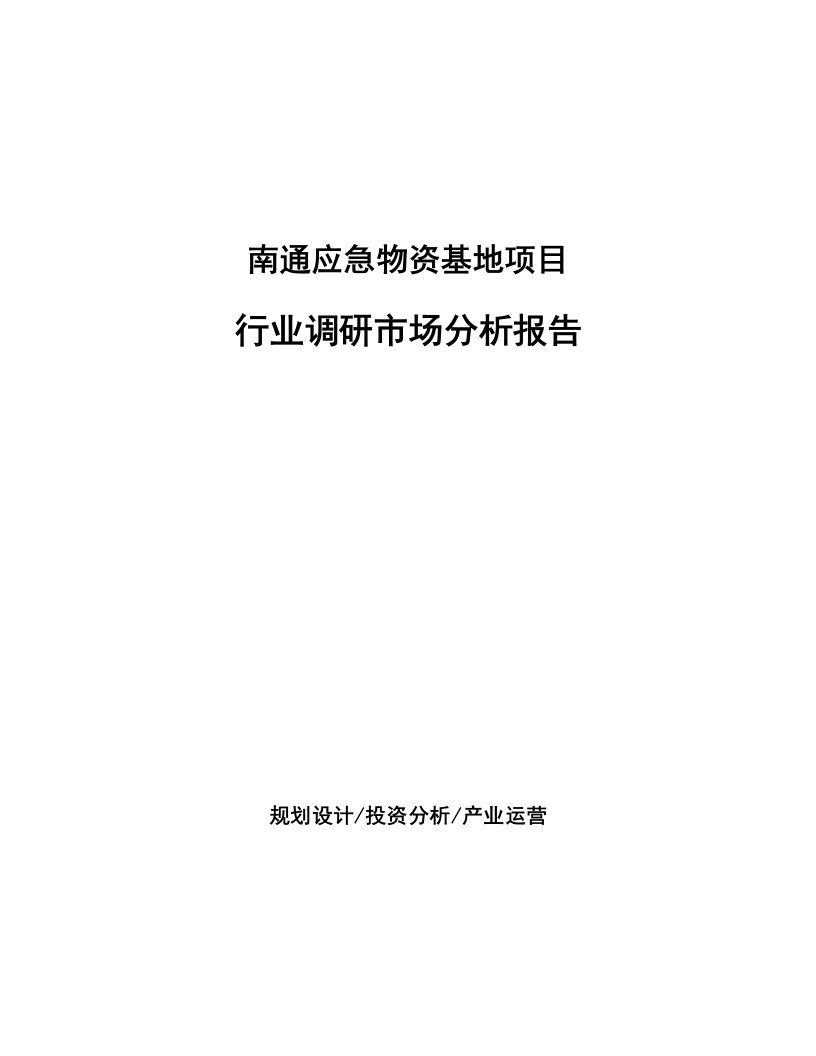 南通应急物资基地项目

行业调研市场分析报告

规划设计/投资分析/产业运营